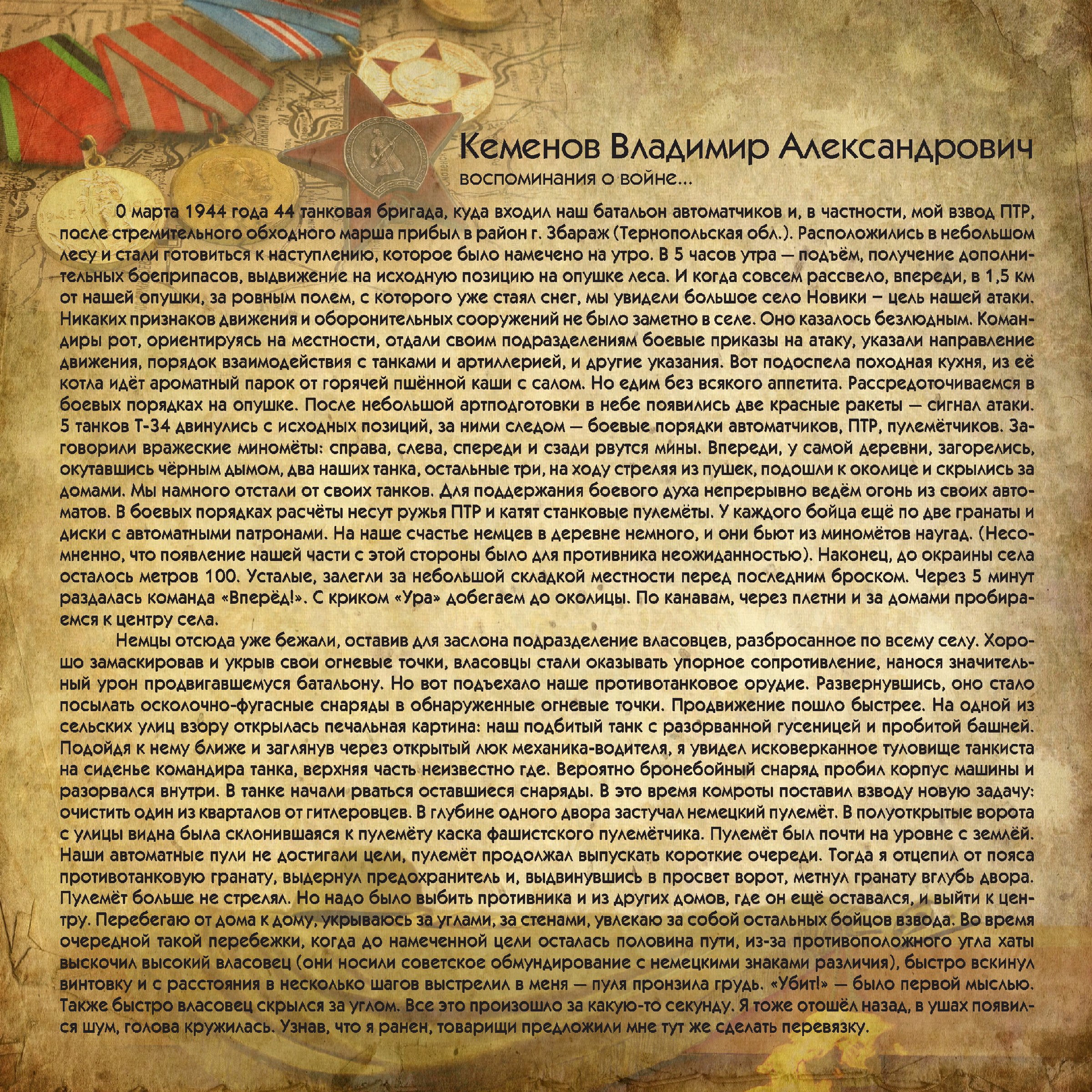 Кеменов Владимир Александрович
воспоминания о войне...

0 марта 1944 года 44 танковая бригада, куда входил наш батальон автоматчиков и, в частности, мой взвод ПТР, после стремительного обходного марша прибыл в район г. Збараж (Тернопольская обл.). Расположились в небольшом лесу и стали готовиться к наступлению, которое было намечено на утро. В 5 часов утра — подъём, получение дополнительных боеприпасов, выдвижение на исходную позицию на опушке леса. И когда совсем рассвело, впереди, в 1,5 км от нашей опушки, за ровным полем, с которого уже стаял снег, мы увидели большое село Новики – цель нашей атаки. Никаких признаков движения и оборонительных сооружений не было заметно в селе. Оно казалось безлюдным. Командиры рот, ориентируясь на местности, отдали своим подразделениям боевые приказы на атаку, указали направление движения, порядок взаимодействия с танками и артиллерией, и другие указания. Вот подоспела походная кухня, из её котла идёт ароматный парок от горячей пшённой каши с салом. Но едим без всякого аппетита. Рассредоточиваемся в боевых порядках на опушке. После небольшой артподготовки в небе появились две красные ракеты — сигнал атаки. 5 танков Т-34 двинулись с исходных позиций, за ними следом — боевые порядки автоматчиков, ПТР, пулемётчиков. Заговорили вражеские миномёты: справа, слева, спереди и сзади рвутся мины. Впереди, у самой деревни, загорелись, окутавшись чёрным дымом, два наших танка, остальные три, на ходу стреляя из пушек, подошли к околице и скрылись за домами. Мы намного отстали от своих танков. Для поддержания боевого духа непрерывно ведём огонь из своих автоматов. В боевых порядках расчёты несут ружья ПТР и катят станковые пулемёты. У каждого бойца ещё по две гранаты и диски с автоматными патронами. На наше счастье немцев в деревне немного, и они бьют из миномётов наугад. (Несомненно, что появление нашей части с этой стороны было для противника неожиданностью). Наконец, до окраины села осталось метров 100. Усталые, залегли за небольшой складкой местности перед последним броском. Через 5 минут раздалась команда «Вперёд!». С криком «Ура» добегаем до околицы. По канавам, через плетни и за домами пробираемся к центру села.

Немцы отсюда уже бежали, оставив для заслона подразделение власовцев, разбросанное по всему селу. Хорошо замаскировав и укрыв свои огневые точки, власовцы стали оказывать упорное сопротивление, нанося значительный урон продвигавшемуся батальону. Но вот подъехало наше противотанковое орудие. Развернувшись, оно стало посылать осколочно-фугасные снаряды в обнаруженные огневые точки. Продвижение пошло быстрее. На одной из сельских улиц взору открылась печальная картина: наш подбитый танк с разорванной гусеницей и пробитой башней. Подойдя к нему ближе и заглянув через открытый люк механика-водителя, я увидел исковерканное туловище танкиста на сиденье командира танка, верхняя часть неизвестно где. Вероятно бронебойный снаряд пробил корпус машины и разорвался внутри. В танке начали рваться оставшиеся снаряды. В это время комроты поставил взводу новую задачу: очистить один из кварталов от гитлеровцев. В глубине одного двора застучал немецкий пулемёт. В полуоткрытые ворота с улицы видна была склонившаяся к пулемёту каска фашистского пулемётчика. Пулемёт был почти на уровне с землёй. Наши автоматные пули не достигали цели, пулемёт продолжал выпускать короткие очереди. Тогда я отцепил от пояса противотанковую гранату, выдернул предохранитель и, выдвинувшись в просвет ворот, метнул гранату вглубь двора. Пулемёт больше не стрелял. Но надо было выбить противника и из других домов, где он ещё оставался, и выйти к центру. Перебегаю от дома к дому, укрываюсь за углами, за стенами, увлекаю за собой остальных бойцов взвода. Во время очередной такой перебежки, когда до намеченной цели осталась половина пути, из-за противоположного угла хаты выскочил высокий власовец (они носили советское обмундирование с немецкими знаками различия), быстро вскинул винтовку и с расстояния в несколько шагов выстрелил в меня — пуля пронзила грудь. «Убит!» — было первой мыслью. Также быстро власовец скрылся за углом. Все это произошло за какую-то секунду. Я тоже отошёл назад, в ушах появился шум, голова кружилась. Узнав, что я ранен, товарищи предложили мне тут же сделать перевязку.